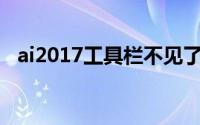 ai2017工具栏不见了